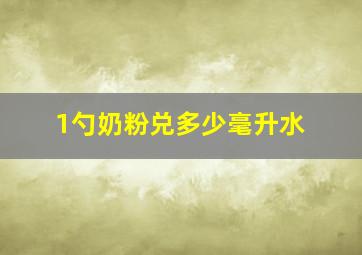 1勺奶粉兑多少毫升水